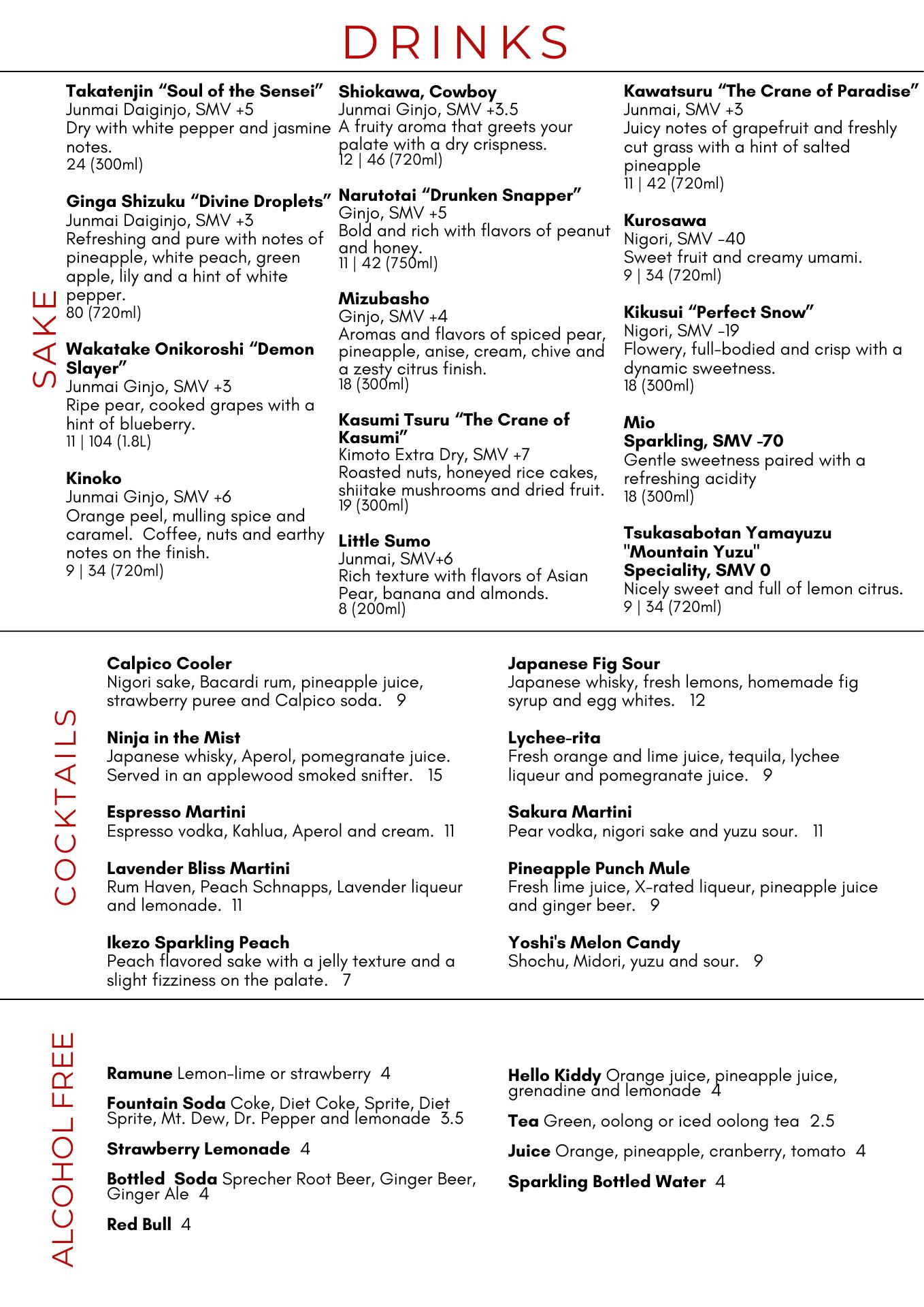 DRINKS

SAKE

Takatenjin “Soul of the Sensei”
Junmai Daiginjo, SMV +5
Dry with white pepper and jasmine notes.
24 (300ml)

Ginga Shizuku “Divine Droplets”
Junmai Daiginjo, SMV +3
Refreshing and pure with notes of pineapple, white peach, green apple, lily and a hint of white pepper.
80 (720ml)

Wakatake Onikoroshi “Demon Slayer”
Junmai Ginjo, SMV +3
Ripe pear, cooked grapes with a hint of blueberry.
11 | 104 (1.8L)

Kinoko
Junmai Ginjo, SMV +6
Orange peel, mulling spice and caramel. Coffee, nuts and earthy notes on the finish.
9 | 34 (720ml)

Shiokawa, Cowboy
Junmai Ginjo, SMV +3.5
A fruity aroma that greets your palate with a dry crispness.
12 | 46 (720ml)

Narutotai “Drunken Snapper”
Ginjo, SMV +5
Bold and rich with flavors of peanut and honey.
11 | 42 (750ml)

Mizubasho
Ginjo, SMV +4
Aromas and flavors of spiced pear, pineapple, anise, cream, chive and a zesty citrus finish.
18 (300ml)

Kasumi Tsuru “The Crane of Kasumi”
Kimoto Extra Dry, SMV +7
Roasted nuts, honeyed rice cakes, shiitake mushrooms and dried fruit.
19 (300ml)

Little Sumo
Junmai, SMV+6
Rich texture with flavors of Asian Pear, banana and almonds.
8 (200ml)

Kawatsuru “The Crane of Paradise”
Junmai, SMV +3
Juicy notes of grapefruit and freshly cut grass with a hint of salted pineapple
11 | 42 (720ml)

Kurosawa
Nigori, SMV -40
Sweet fruit and creamy umami.
9 | 34 (720ml)

Kikusui “Perfect Snow”
Nigori, SMV -19
Flowery, full-bodied and crisp with a dynamic sweetness.
18 (300ml)

Mio
Sparkling, SMV -70
Gentle sweetness paired with a refreshing acidity
18 (300ml)

Tsukasabotan Yamayuzu "Mountain Yuzu"
Speciality, SMV 0
Nicely sweet and full of lemon citrus.
9 | 34 (720ml)

COCKTAILS

Calpico Cooler
Nigori sake, Bacardi rum, pineapple juice, strawberry puree and Calpico soda. 9

Ninja in the Mist
Japanese whisky, Aperol, pomegranate juice. Served in an applewood smoked snifter. 15

Espresso Martini
Espresso vodka, Kahlua, Aperol and cream. 11

Lavender Bliss Martini
Rum Haven, Peach Schnapps, Lavender liqueur and lemonade. 11

Ikezo Sparkling Peach
Peach flavored sake with a jelly texture and a slight fizziness on the palate. 7

Japanese Fig Sour
Japanese whisky, fresh lemons, homemade fig syrup and egg whites. 12

Lychee-rita
Fresh orange and lime juice, tequila, lychee liqueur and pomegranate juice. 9

Sakura Martini
Pear vodka, nigori sake and yuzu sour. 11

Pineapple Punch Mule
Fresh lime juice, X-rated liqueur, pineapple juice and ginger beer. 9

Yoshi's Melon Candy
Shochu, Midori, yuzu and sour. 9

ALCOHOL FREE

Ramune Lemon-lime or strawberry 4

Fountain Soda Coke, Diet Coke, Sprite, Diet Sprite, Mt. Dew, Dr. Pepper and lemonade 3.5

Strawberry Lemonade 4

Bottled Soda Sprecher Root Beer, Ginger Beer, Ginger Ale 4

Red Bull 4

Hello Kiddy Orange juice, pineapple juice, grenadine and lemonade 4

Tea Green, oolong or iced oolong tea 2.5

Juice Orange, pineapple, cranberry, tomato 4

Sparkling Bottled Water 4